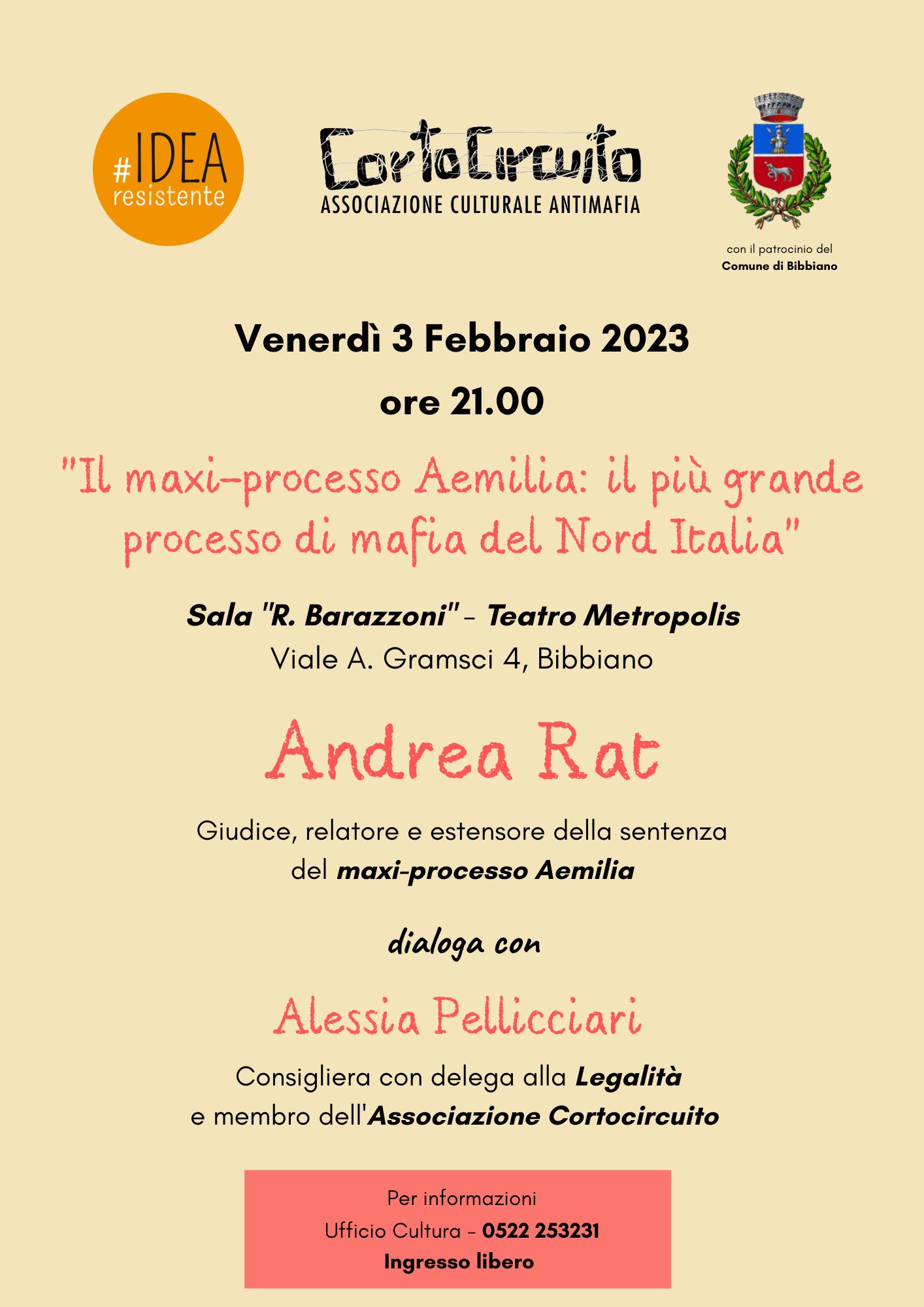 #IDEA resistente

CortoCircuito
ASSOCIAZIONE CULTURALE ANTIMAFIA

con il patrocinio del
Comune di Bibbiano

Venerdì 3 Febbraio 2023
ore 21.00

"Il maxi-processo Aemilia: il più grande processo di mafia del Nord Italia"

Sala "R. Barazzoni" - Teatro Metropolis
Viale A. Gramsci 4, Bibbiano

Andrea Rat

Giudice, relatore e estensore della sentenza del maxi-processo Aemilia

dialoga con

Alessia Pellicciari

Consigliera con delega alla Legalità e membro dell'Associazione Cortocircuito

Per informazioni
Ufficio Cultura - 0522 253231
Ingresso libero